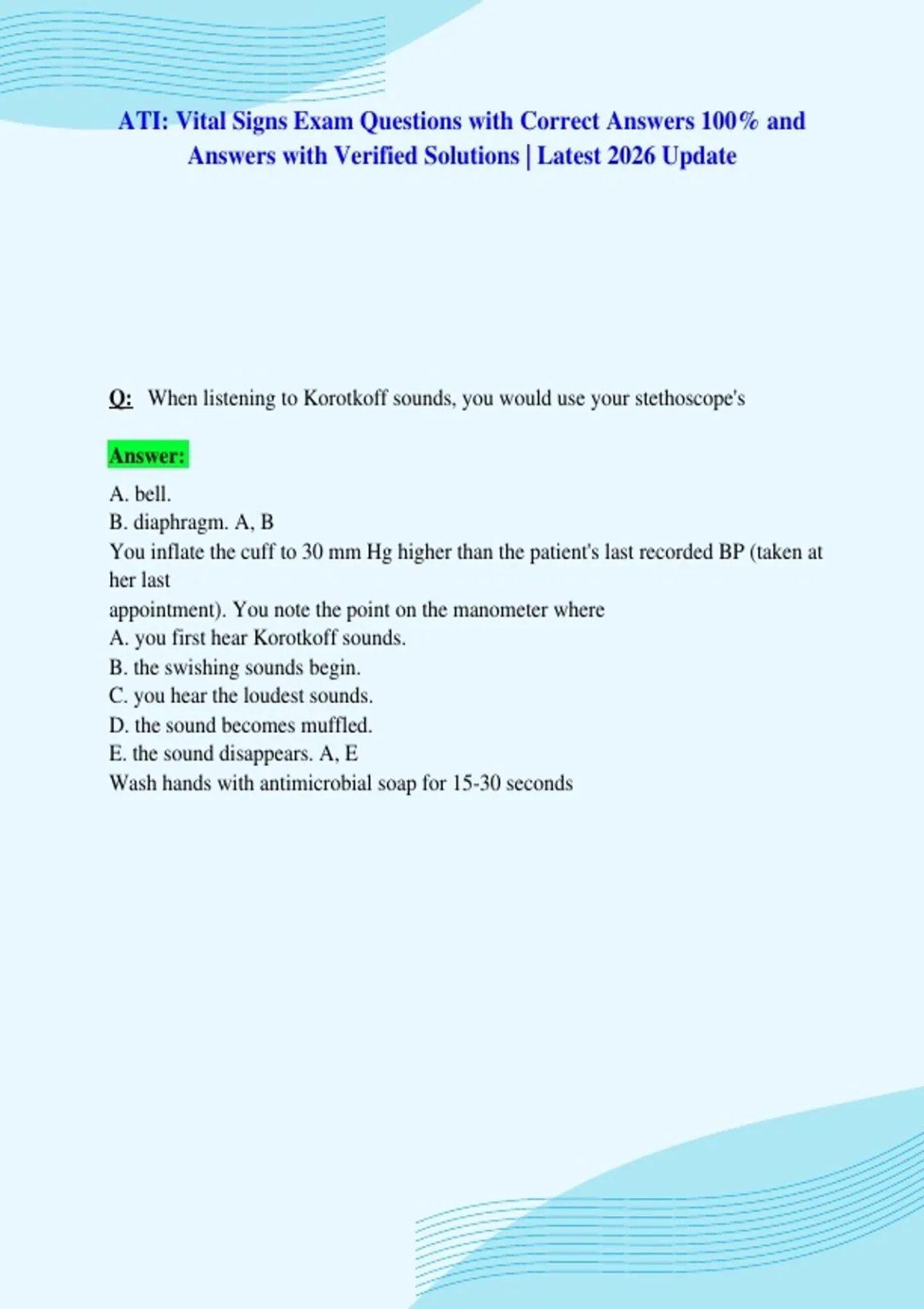 ATI: Vital Signs Exam Questions with Correct Answers 100% and Answers with Verified Solutions | Latest 2026 Update

Q: When listening to Korotkoff sounds, you would use your stethoscope's

Answer:

A. bell.
B. diaphragm. A, B
You inflate the cuff to 30 mm Hg higher than the patient's last recorded BP (taken at her last appointment). You note the point on the manometer where
A. you first hear Korotkoff sounds.
B. the swishing sounds begin.
C. you hear the loudest sounds.
D. the sound becomes muffled.
E. the sound disappears. A, E
Wash hands with antimicrobial soap for 15-30 seconds